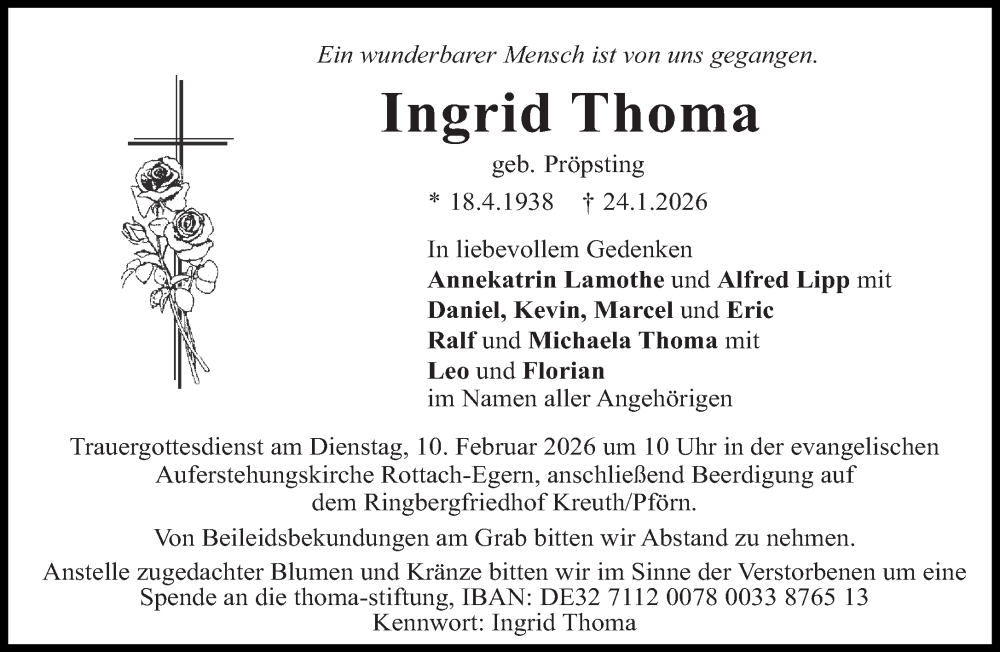 Ein wunderbarer Mensch ist von uns gegangen.

Ingrid Thoma

geb. Pröpsting

* 18.4.1938 † 24.1.2026

In liebevollem Gedenken
Annekatrin Lamothe und Alfred Lipp mit
Daniel, Kevin, Marcel und Eric
Ralf und Michaela Thoma mit
Leo und Florian
im Namen aller Angehörigen

Trauergottesdienst am Dienstag, 10. Februar 2026 um 10 Uhr in der evangelischen Auferstehungskirche Rottach-Egern, anschließend Beerdigung auf dem Ringbergfriedhof Kreuth/Pförn.

Von Beileidsbekundungen am Grab bitten wir Abstand zu nehmen.

Anstelle zugedachter Blumen und Kränze bitten wir im Sinne der Verstorbenen um eine Spende an die thoma-stiftung, IBAN: DE32 7112 0078 0033 8765 13
Kennwort: Ingrid Thoma